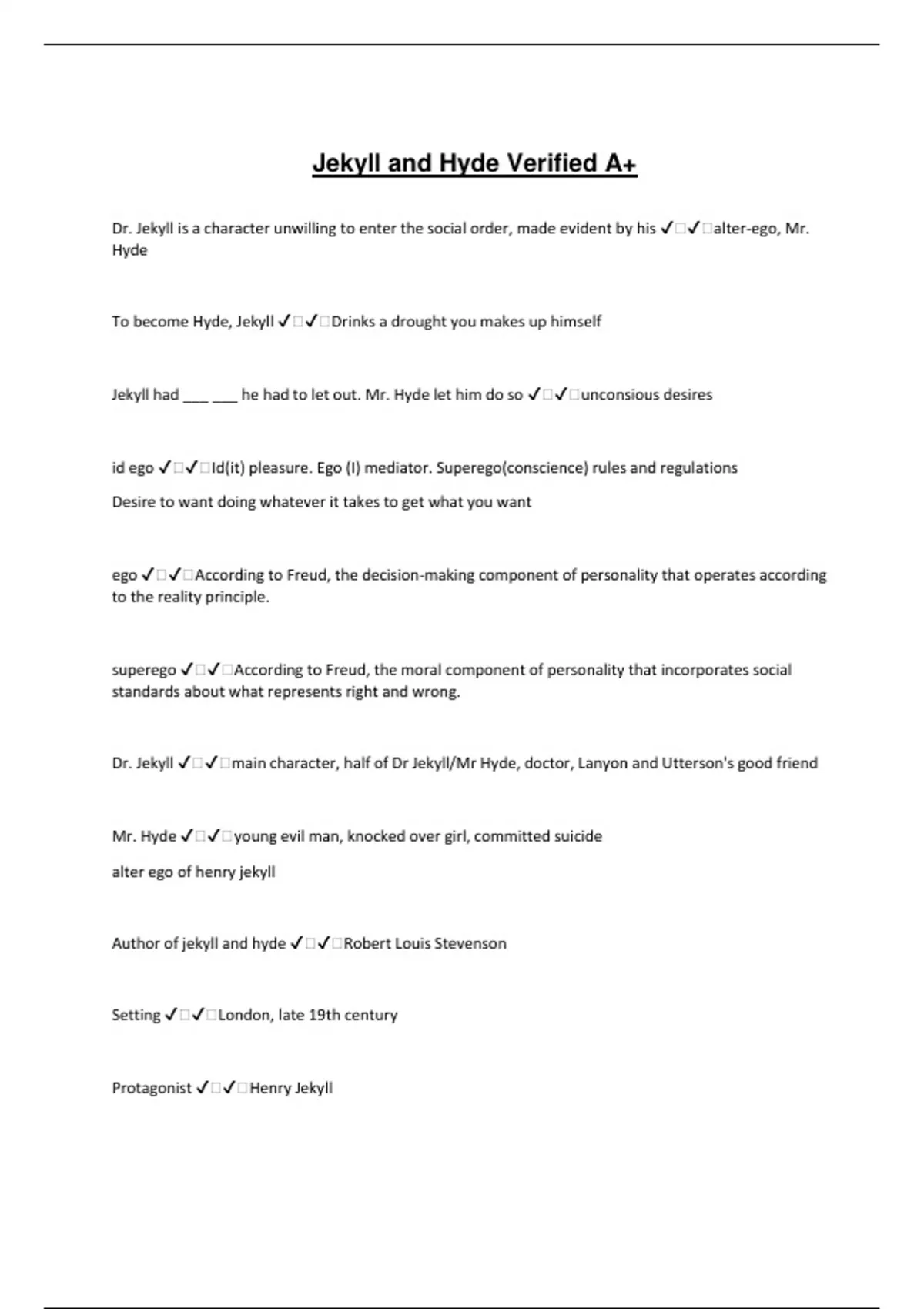 Jekyll and Hyde Verified A+

Dr. Jekyll is a character unwilling to enter the social order, made evident by his ✓□✓□alter-ego, Mr. Hyde

To become Hyde, Jekyll ✓□✓□Drinks a drought you makes up himself

Jekyll had ___ ___ he had to let out. Mr. Hyde let him do so ✓□✓□unconsious desires

id ego ✓□✓□Id(it) pleasure. Ego (I) mediator. Superego(conscience) rules and regulations
Desire to want doing whatever it takes to get what you want

ego ✓□✓□According to Freud, the decision-making component of personality that operates according to the reality principle.

superego ✓□✓□According to Freud, the moral component of personality that incorporates social standards about what represents right and wrong.

Dr. Jekyll ✓□✓□main character, half of Dr Jekyll/Mr Hyde, doctor, Lanyon and Utterson's good friend

Mr. Hyde ✓□✓□young evil man, knocked over girl, committed suicide
alter ego of henry jekyll

Author of jekyll and hyde ✓□✓□Robert Louis Stevenson

Setting ✓□✓□London, late 19th century

Protagonist ✓□✓□Henry Jekyll